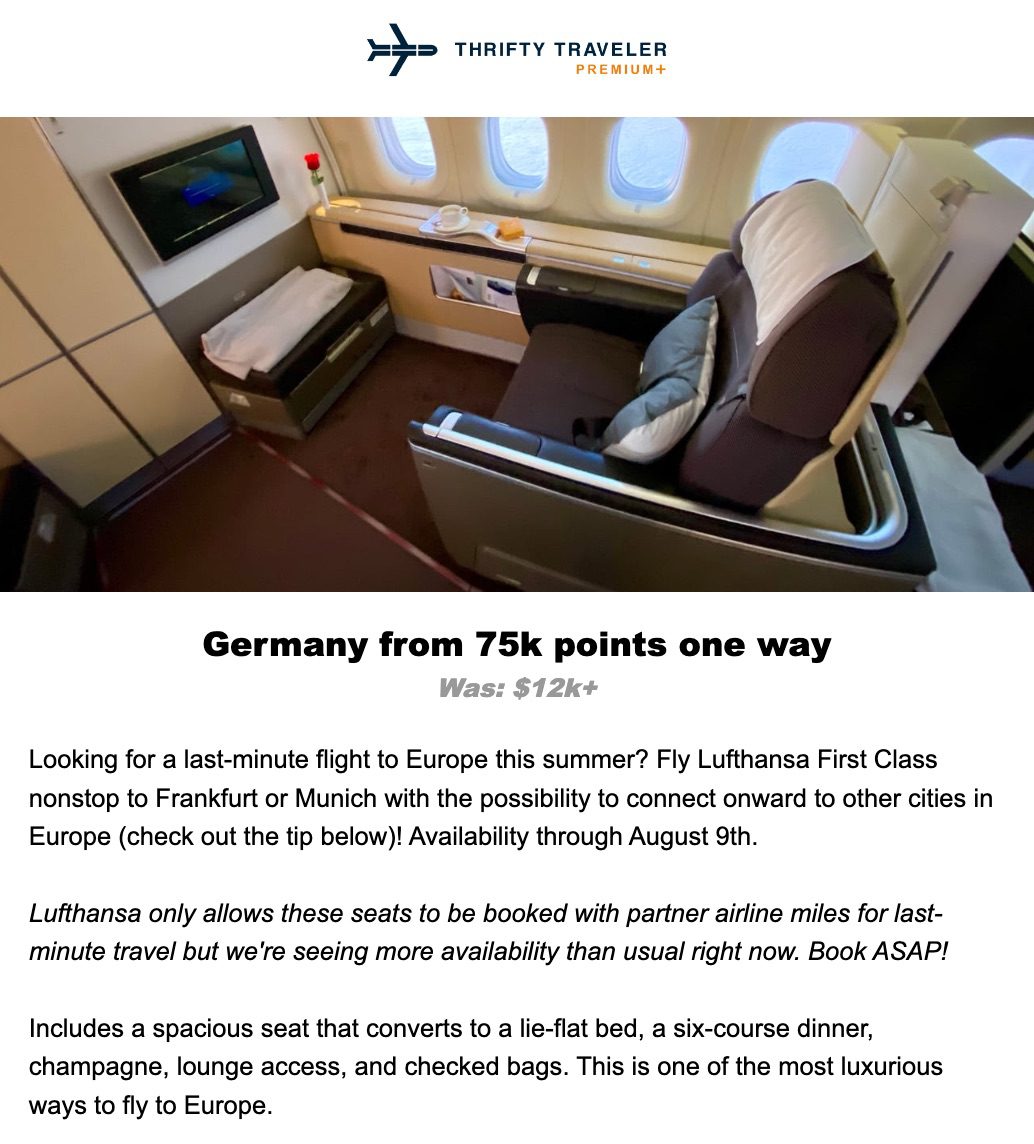 THRIFTY TRAVELER
PREMIUM+

Germany from 75k points one way
Was: $12k+

Looking for a last-minute flight to Europe this summer? Fly Lufthansa First Class nonstop to Frankfurt or Munich with the possibility to connect onward to other cities in Europe (check out the tip below)! Availability through August 9th.

Lufthansa only allows these seats to be booked with partner airline miles for last-minute travel but we're seeing more availability than usual right now. Book ASAP!

Includes a spacious seat that converts to a lie-flat bed, a six-course dinner, champagne, lounge access, and checked bags. This is one of the most luxurious ways to fly to Europe.